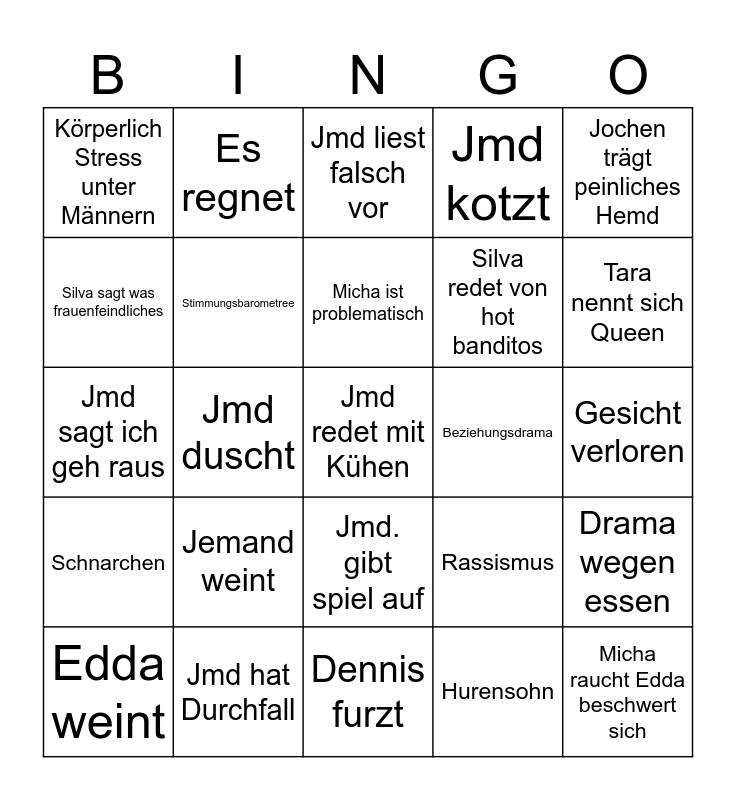 | B | I | N | G | O |
|---|---|---|---|---|
| Körperlich Stress unter Männern | Es regnet | Jmd liest falsch vor | Jmd kotzt | Jochen trägt peinliches Hemd |
| Silva sagt was frauenfeindliches | Stimmungsbarometree | Micha ist problematisch | Silva redet von hot banditos | Tara nennt sich Queen |
| Jmd sagt ich geh raus | Jmd duscht | Jmd redet mit Kühen | Beziehungsdrama | Gesicht verloren |
| Schnarchen | Jemand weint | Jmd. gibt spiel auf | Rassismus | Drama wegen essen |
| Edda weint | Jmd hat Durchfall | Dennis furzt | Hurensohn | Micha raucht Edda beschwert sich |